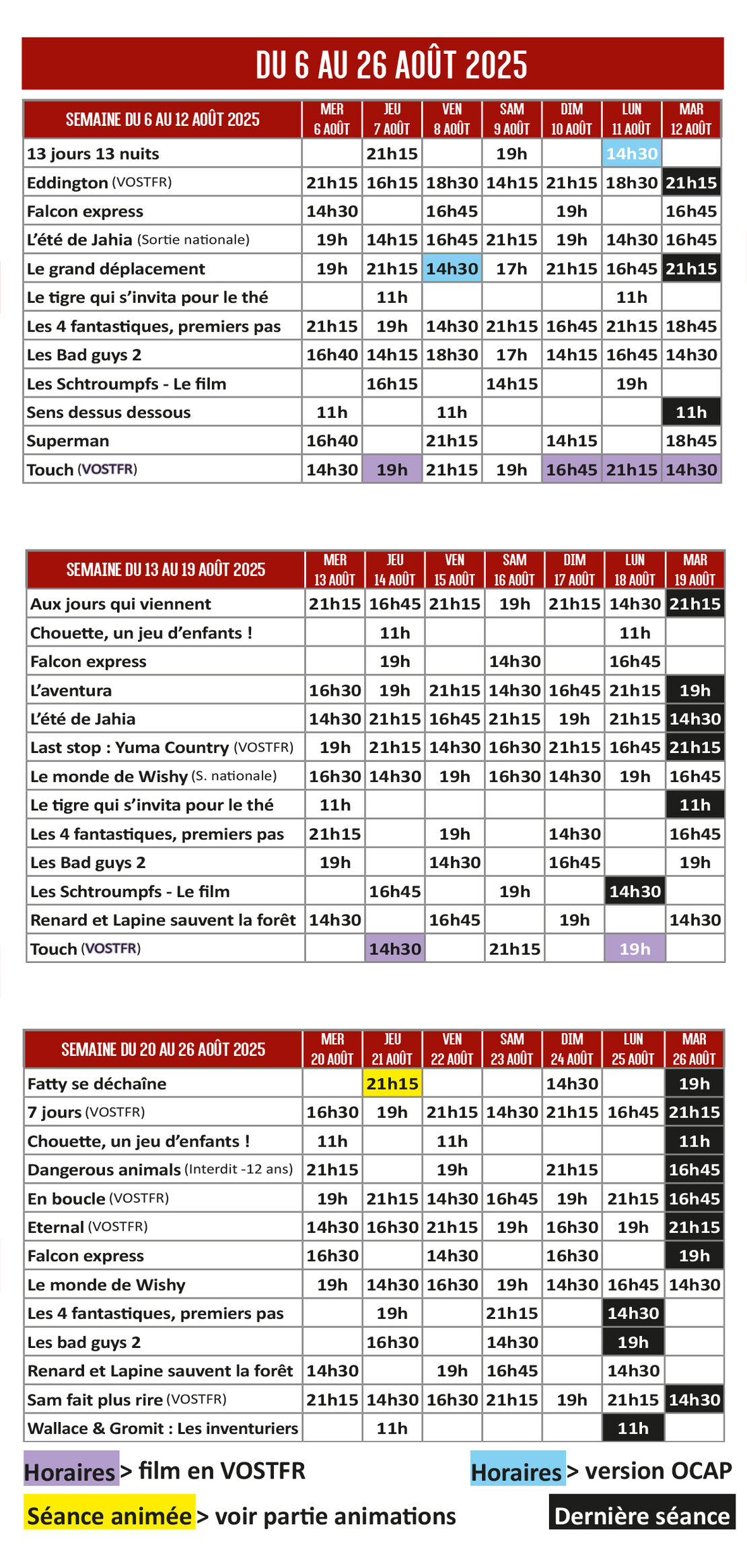 DU 6 AU 26 AOÛT 2025

| SEMAINE DU 6 AU 12 AOÛT 2025 | MER 6 AOÛT | JEU 7 AOÛT | VEN 8 AOÛT | SAM 9 AOÛT | DIM 10 AOÛT | LUN 11 AOÛT | MAR 12 AOÛT |
|---|---|---|---|---|---|---|---|
| 13 jours 13 nuits | | 21h15 | | 19h | | 14h30 | |
| Eddington (VOSTFR) | 21h15 | 16h15 | 18h30 | 14h15 | 21h15 | 18h30 | 21h15 |
| Falcon express | 14h30 | | 16h45 | | 19h | | 16h45 |
| L'été de Jahia (Sortie nationale) | 19h | 14h15 | 16h45 | 21h15 | 19h | 14h30 | 16h45 |
| Le grand déplacement | 19h | 21h15 | 14h30 | 17h | 21h15 | 16h45 | 21h15 |
| Le tigre qui s'invita pour le thé | | 11h | | | | 11h | |
| Les 4 fantastiques, premiers pas | 21h15 | 19h | 14h30 | 21h15 | 16h45 | 21h15 | 18h45 |
| Les Bad guys 2 | 16h40 | 14h15 | 18h30 | 17h | 14h15 | 16h45 | 14h30 |
| Les Schtroumpfs - Le film | | 16h15 | | 14h15 | | 19h | |
| Sens dessus dessous | 11h | | 11h | | | | 11h |
| Superman | 16h40 | | 21h15 | | 14h15 | | 18h45 |
| Touch (VOSTFR) | 14h30 | 19h | 21h15 | 19h | 16h45 | 21h15 | 14h30 |

| SEMAINE DU 13 AU 19 AOÛT 2025 | MER 13 AOÛT | JEU 14 AOÛT | VEN 15 AOÛT | SAM 16 AOÛT | DIM 17 AOÛT | LUN 18 AOÛT | MAR 19 AOÛT |
|---|---|---|---|---|---|---|---|
| Aux jours qui viennent | 21h15 | 16h45 | 21h15 | 19h | 21h15 | 14h30 | 21h15 |
| Chouette, un jeu d'enfants ! | | 11h | | | | 11h | |
| Falcon express | | 19h | | 14h30 | | 16h45 | |
| L'aventura | 16h30 | 19h | 21h15 | 14h30 | 16h45 | 21h15 | 19h |
| L'été de Jahia | 14h30 | 21h15 | 16h45 | 21h15 | 19h | 21h15 | 14h30 |
| Last stop : Yuma Country (VOSTFR) | 19h | 21h15 | 14h30 | 16h30 | 21h15 | 16h45 | 21h15 |
| Le monde de Wishy (S. nationale) | 16h30 | 14h30 | 19h | 16h30 | 14h30 | 19h | 16h45 |
| Le tigre qui s'invita pour le thé | 11h | | | | | | 11h |
| Les 4 fantastiques, premiers pas | 21h15 | | 19h | | 14h30 | | 16h45 |
| Les Bad guys 2 | 19h | | 14h30 | | 16h45 | | 19h |
| Les Schtroumpfs - Le film | | 16h45 | | 19h | | 14h30 | |
| Renard et Lapine sauvent la forêt | 14h30 | | 16h45 | | 19h | | 14h30 |
| Touch (VOSTFR) | | 14h30 | | 21h15 | | 19h | |

| SEMAINE DU 20 AU 26 AOÛT 2025 | MER 20 AOÛT | JEU 21 AOÛT | VEN 22 AOÛT | SAM 23 AOÛT | DIM 24 AOÛT | LUN 25 AOÛT | MAR 26 AOÛT |
|---|---|---|---|---|---|---|---|
| Fatty se déchaîne | | 21h15 | | | 14h30 | | 19h |
| 7 jours (VOSTFR) | 16h30 | 19h | 21h15 | 14h30 | 21h15 | 16h45 | 21h15 |
| Chouette, un jeu d'enfants ! | 11h | | 11h | | | | 11h |
| Dangerous animals (Interdit -12 ans) | 21h15 | | 19h | | 21h15 | | 16h45 |
| En boucle (VOSTFR) | 19h | 21h15 | 14h30 | 16h45 | 19h | 21h15 | 16h45 |
| Eternal (VOSTFR) | 14h30 | 16h30 | 21h15 | 19h | 16h30 | 19h | 21h15 |
| Falcon express | 16h30 | | 14h30 | | 16h30 | | 19h |
| Le monde de Wishy | 19h | 14h30 | 16h30 | 19h | 14h30 | 16h45 | 14h30 |
| Les 4 fantastiques, premiers pas | | 19h | | 21h15 | | 14h30 | |
| Les bad guys 2 | | 16h30 | | 14h30 | | 19h | |
| Renard et Lapine sauvent la forêt | 14h30 | | 19h | 16h45 | | 14h30 | |
| Sam fait plus rire (VOSTFR) | 21h15 | 14h30 | 16h30 | 21h15 | 19h | 21h15 | 14h30 |
| Wallace & Gromit : Les inventuriers | | 11h | | | | 11h | |

Horaires > film en VOSTFR
Horaires > version OCAP
Séance animée > voir partie animations
Dernière séance